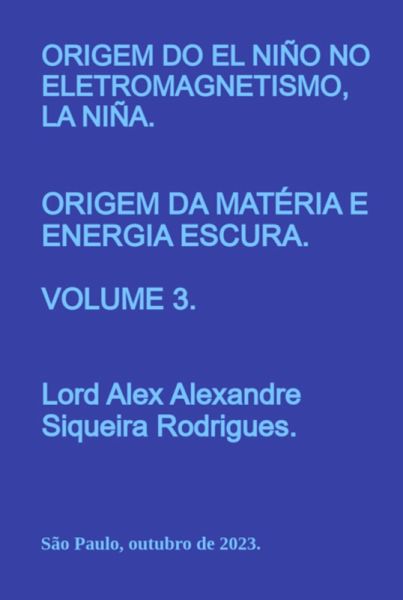 ORIGEM DO EL NIÑO NO ELETROMAGNETISMO, LA NIÑA.

ORIGEM DA MATÉRIA E ENERGIA ESCURA.

VOLUME 3.

Lord Alex Alexandre Siqueira Rodrigues.

São Paulo, outubro de 2023.